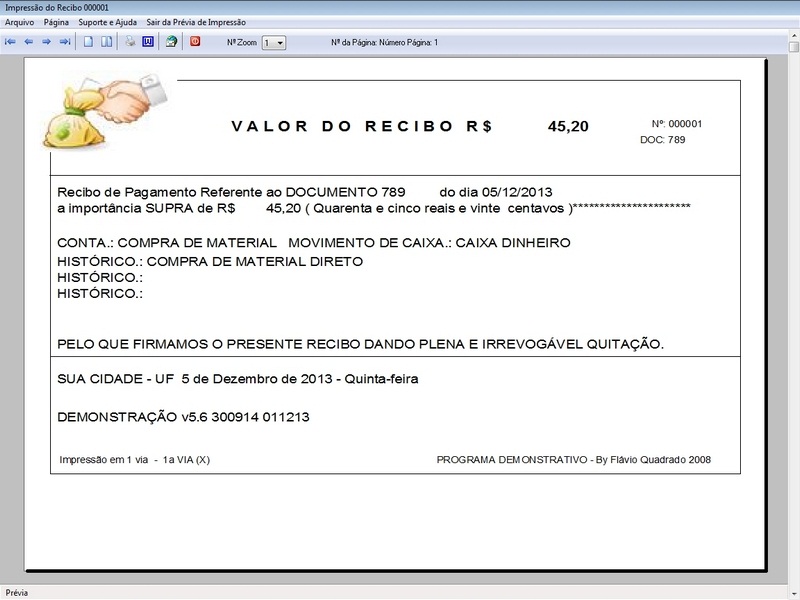 Impressão do Recibo 000001

Arquivo Página Suporte e Ajuda Sair da Prévia de Impressão

Nº Zoom 1 Nº da Página: Número Página: 1

VALOR DO RECIBO R$ 45,20

Nº: 000001
DOC: 789

Recibo de Pagamento Referente ao DOCUMENTO 789 do dia 05/12/2013
a importância SUPRA de R$ 45,20 ( Quarenta e cinco reais e vinte centavos )**********************

CONTA.: COMPRA DE MATERIAL MOVIMENTO DE CAIXA.: CAIXA DINHEIRO
HISTÓRICO.: COMPRA DE MATERIAL DIRETO
HISTÓRICO.:
HISTÓRICO.:

PELO QUE FIRMAMOS O PRESENTE RECIBO DANDO PLENA E IRREVOGÁVEL QUITAÇÃO.

SUA CIDADE - UF 5 de Dezembro de 2013 - Quinta-feira

DEMONSTRAÇÃO v5.6 300914 011213

Impressão em 1 via - 1a VIA (X)

PROGRAMA DEMONSTRATIVO - By Flávio Quadrado 2008

Prévia